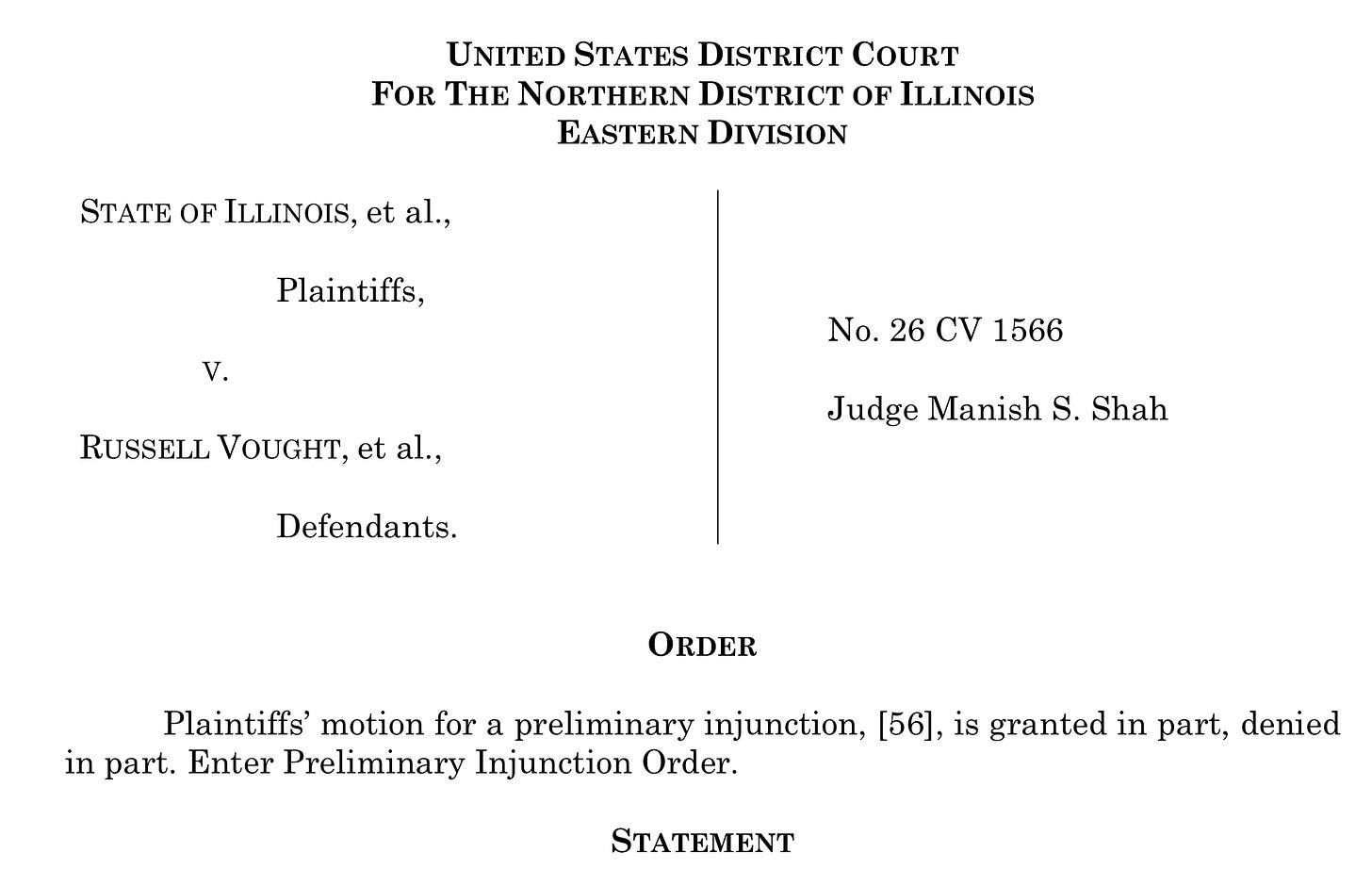 UNITED STATES DISTRICT COURT
FOR THE NORTHERN DISTRICT OF ILLINOIS
EASTERN DIVISION

STATE OF ILLINOIS, et al.,

Plaintiffs,

v.

RUSSELL VOUGHT, et al.,

Defendants.

No. 26 CV 1566

Judge Manish S. Shah

ORDER

Plaintiffs' motion for a preliminary injunction, [56], is granted in part, denied in part. Enter Preliminary Injunction Order.

STATEMENT